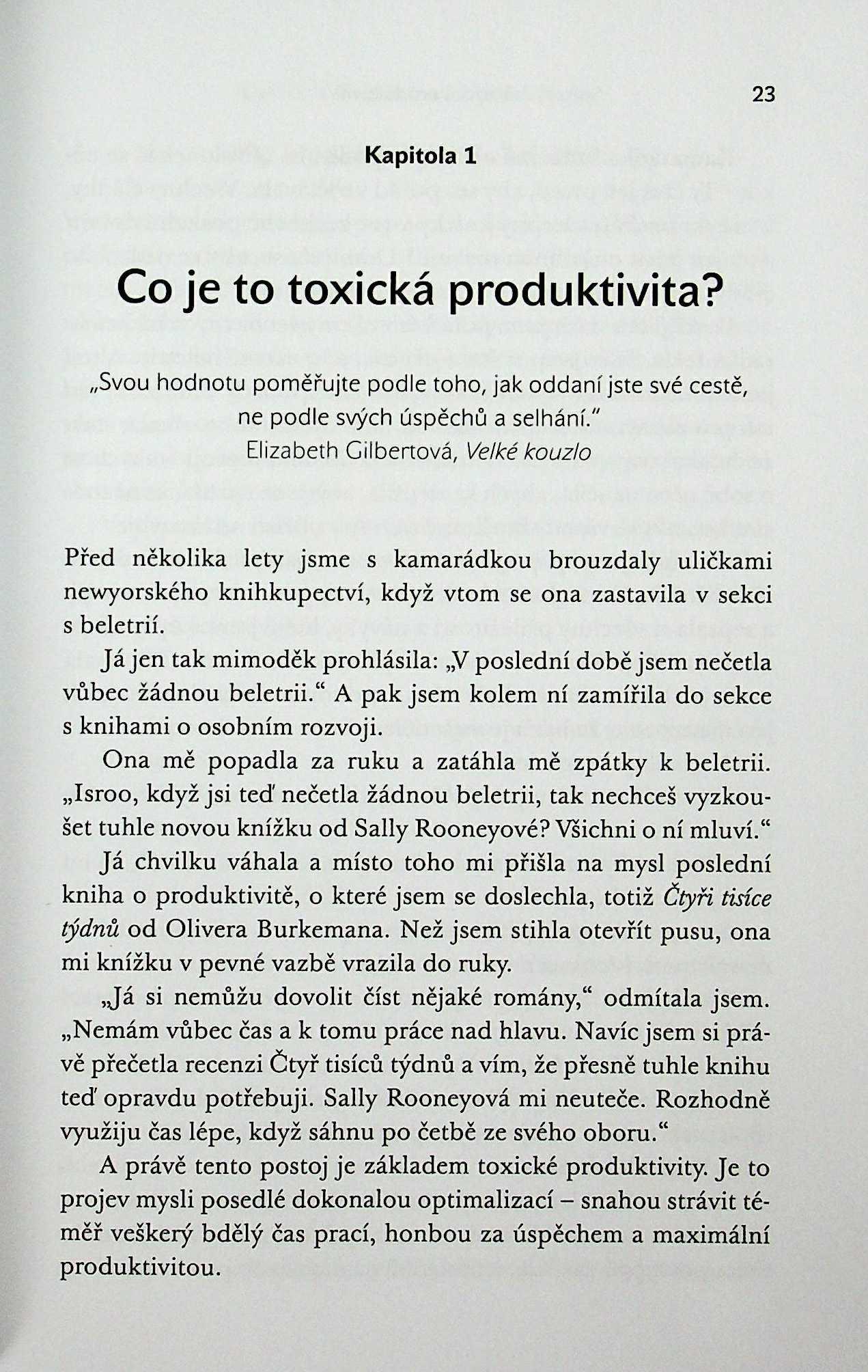 23

Kapitola 1

Co je to toxická produktivita?

„Svou hodnotu poměřujte podle toho, jak oddaní jste své cestě, ne podle svých úspěchů a selhání."
Elizabeth Gilbertová, Velké kouzlo

Před několika lety jsme s kamarádkou brouzdaly uličkami newyorského knihkupectví, když vtom se ona zastavila v sekci s beletrií.

Já jen tak mimoděk prohlásila: „V poslední době jsem nečetla vůbec žádnou beletrii." A pak jsem kolem ní zamířila do sekce s knihami o osobním rozvoji.

Ona mě popadla za ruku a zatáhla mě zpátky k beletrii. „Isroo, když jsi teď nečetla žádnou beletrii, tak nechceš vyzkoušet tuhle novou knížku od Sally Rooneyové? Všichni o ní mluví."

Já chvilku váhala a místo toho mi přišla na mysl poslední kniha o produktivitě, o které jsem se doslechla, totiž Čtyři tisíce týdnů od Olivera Burkemana. Než jsem stihla otevřít pusu, ona mi knížku v pevné vazbě vrazila do ruky.

„Já si nemůžu dovolit číst nějaké romány," odmítala jsem. „Nemám vůbec čas a k tomu práce nad hlavu. Navíc jsem si právě přečetla recenzi Čtyř tisíců týdnů a vím, že přesně tuhle knihu teď opravdu potřebuji. Sally Rooneyová mi neuteče. Rozhodně využiju čas lépe, když sáhnu po četbě ze svého oboru."

A právě tento postoj je základem toxické produktivity. Je to projev mysli posedlé dokonalou optimalizací – snahou strávit téměř veškerý bdělý čas prací, honbou za úspěchem a maximální produktivitou.